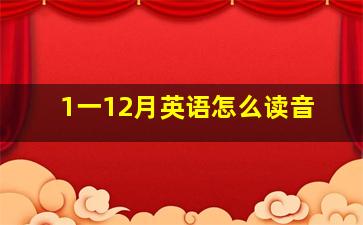 1一12月英语怎么读音